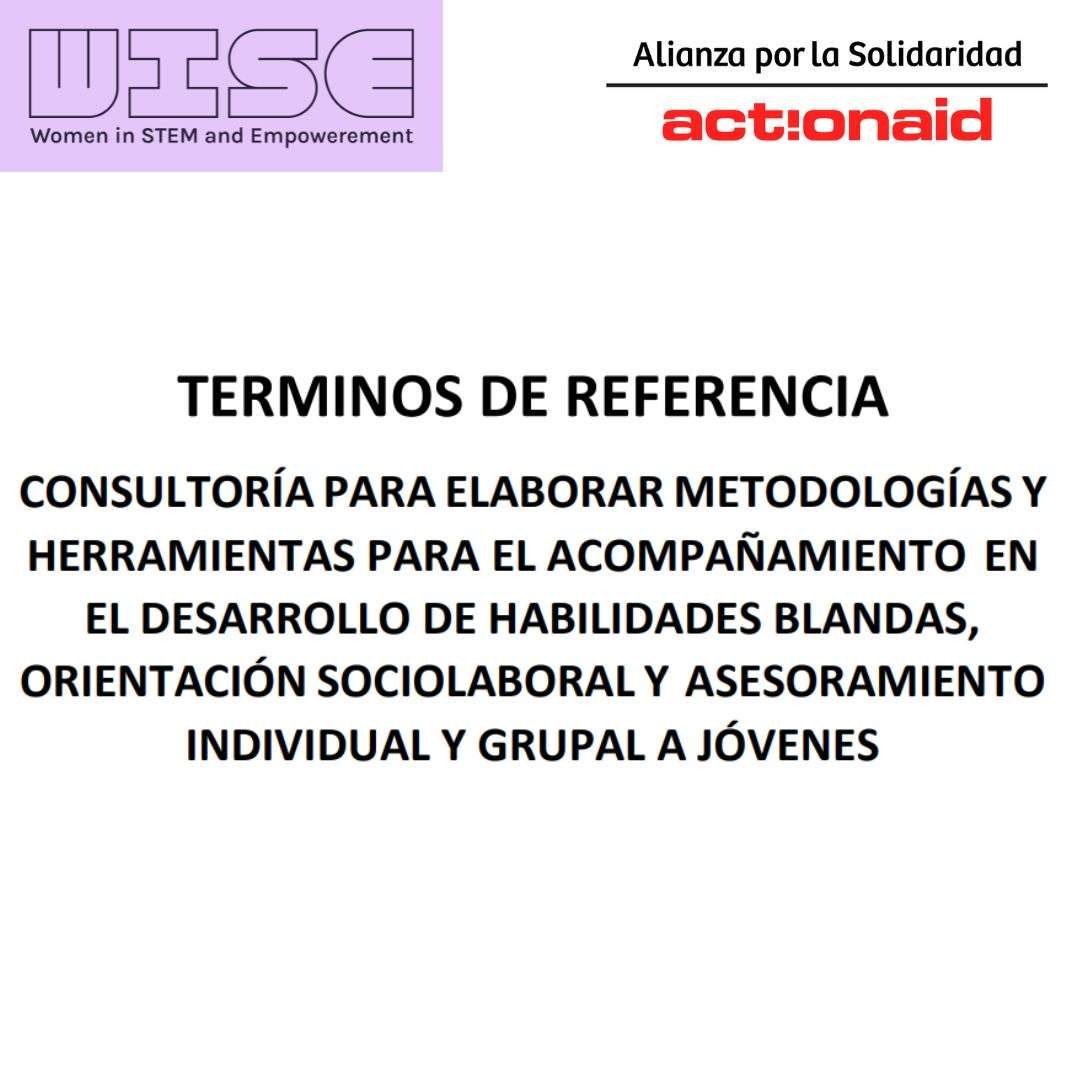 WISE
Women in STEM and Empowerement

Alianza por la Solidaridad
act!onaid

TERMINOS DE REFERENCIA

CONSULTORÍA PARA ELABORAR METODOLOGÍAS Y HERRAMIENTAS PARA EL ACOMPAÑAMIENTO EN EL DESARROLLO DE HABILIDADES BLANDAS, ORIENTACIÓN SOCIOLABORAL Y ASESORAMIENTO INDIVIDUAL Y GRUPAL A JÓVENES